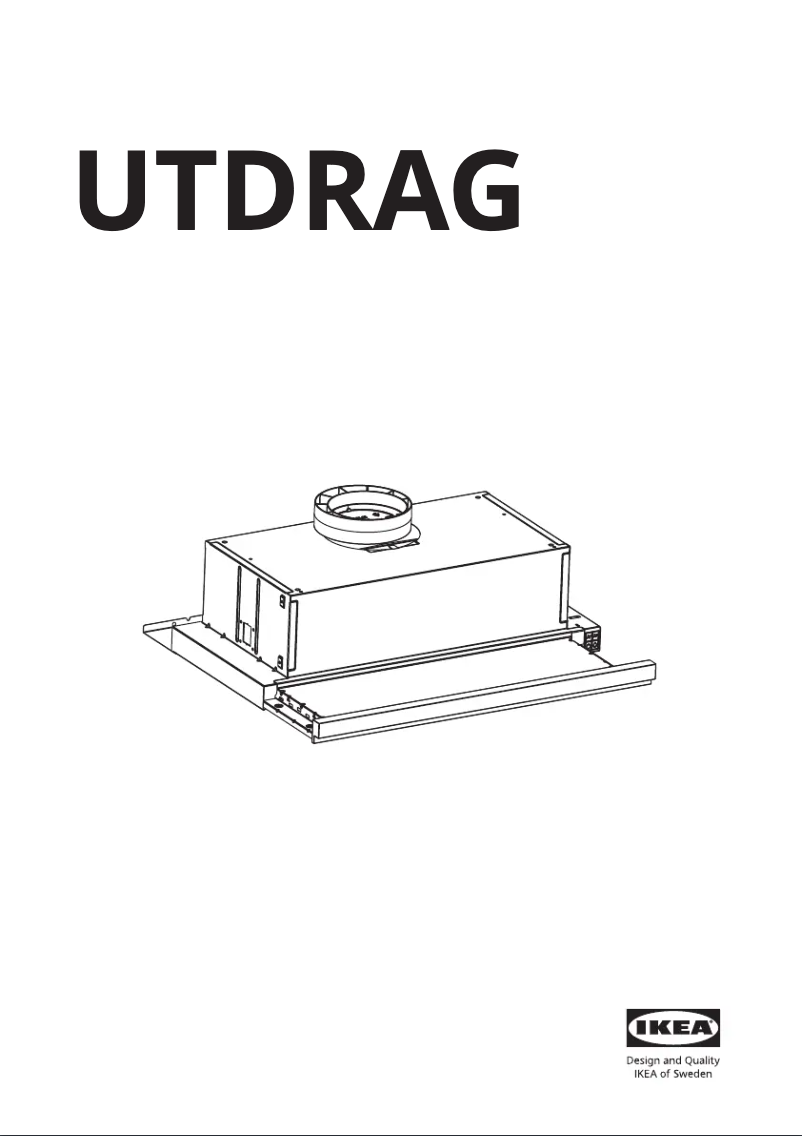 UTDRAG

IKEA®

Design and Quality
IKEA of Sweden